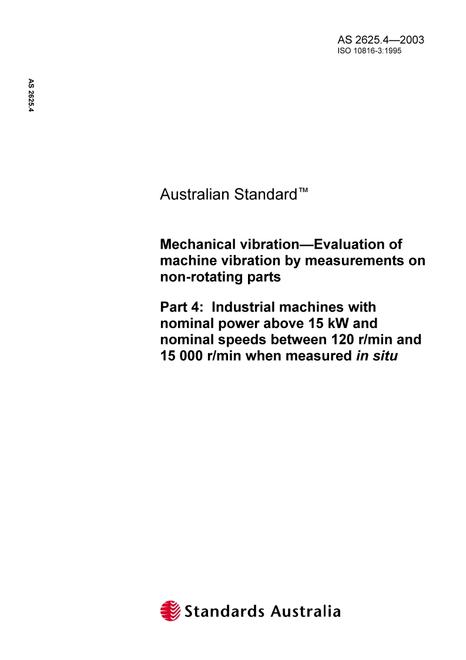 AS 2625.4—2003
ISO 10816-3:1995

AS 2625.4

Australian Standard™

Mechanical vibration—Evaluation of machine vibration by measurements on non-rotating parts

Part 4: Industrial machines with nominal power above 15 kW and nominal speeds between 120 r/min and 15 000 r/min when measured in situ

Standards Australia